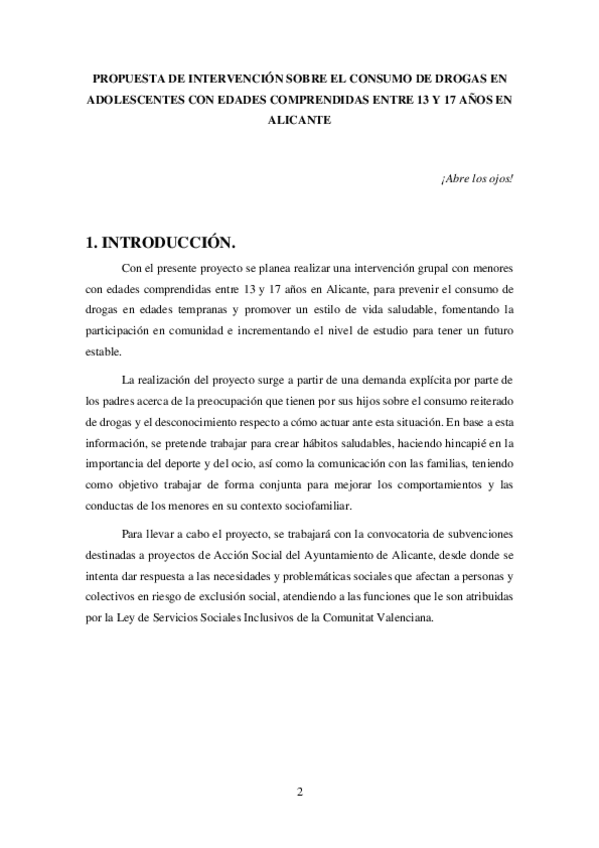 PROPUESTA DE INTERVENCIÓN SOBRE EL CONSUMO DE DROGAS EN ADOLESCENTES CON EDADES COMPRENDIDAS ENTRE 13 Y 17 AÑOS EN ALICANTE

¡Abre los ojos!

1. INTRODUCCIÓN.

Con el presente proyecto se planea realizar una intervención grupal con menores con edades comprendidas entre 13 y 17 años en Alicante, para prevenir el consumo de drogas en edades tempranas y promover un estilo de vida saludable, fomentando la participación en comunidad e incrementando el nivel de estudio para tener un futuro estable.

La realización del proyecto surge a partir de una demanda explícita por parte de los padres acerca de la preocupación que tienen por sus hijos sobre el consumo reiterado de drogas y el desconocimiento respecto a cómo actuar ante esta situación. En base a esta información, se pretende trabajar para crear hábitos saludables, haciendo hincapié en la importancia del deporte y del ocio, así como la comunicación con las familias, teniendo como objetivo trabajar de forma conjunta para mejorar los comportamientos y las conductas de los menores en su contexto sociofamiliar.

Para llevar a cabo el proyecto, se trabajará con la convocatoria de subvenciones destinadas a proyectos de Acción Social del Ayuntamiento de Alicante, desde donde se intenta dar respuesta a las necesidades y problemáticas sociales que afectan a personas y colectivos en riesgo de exclusión social, atendiendo a las funciones que le son atribuidas por la Ley de Servicios Sociales Inclusivos de la Comunitat Valenciana.

2